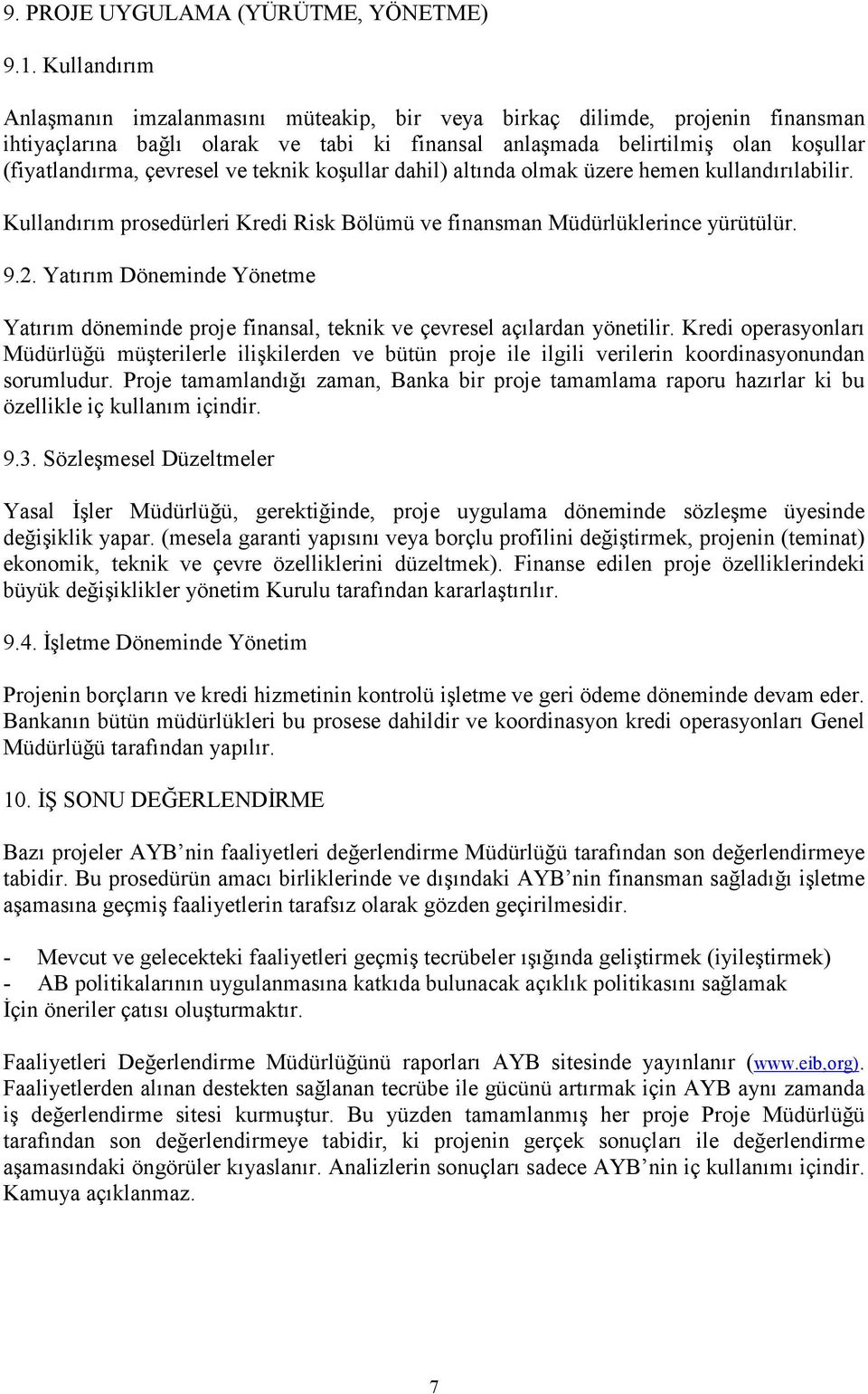 9. PROJE UYGULAMA (YÜRÜTME, YÖNETME)

9.1. Kullandırım

Anlaşmanın imzalanmasını müteakip, bir veya birkaç dilimde, projenin finansman ihtiyaçlarına bağlı olarak ve tabi ki finansal anlaşmada belirtilmiş olan koşullar (fiyatlandırma, çevresel ve teknik koşullar dahil) altında olmak üzere hemen kullandırılabilir.

Kullandırım prosedürleri Kredi Risk Bölümü ve finansman Müdürlüklerince yürütülür.

9.2. Yatırım Döneminde Yönetme

Yatırım döneminde proje finansal, teknik ve çevresel açılardan yönetilir. Kredi operasyonları Müdürlüğü müşterilerle ilişkilerden ve bütün proje ile ilgili verilerin koordinasyonundan sorumludur. Proje tamamlandığı zaman, Banka bir proje tamamlama raporu hazırlar ki bu özellikle iç kullanım içindir.

9.3. Sözleşmesel Düzeltmeler

Yasal İşler Müdürlüğü, gerektiğinde, proje uygulama döneminde sözleşme üyesinde değişiklik yapar. (mesela garanti yapısını veya borçlu profilini değiştirmek, projenin (teminat) ekonomik, teknik ve çevre özelliklerini düzeltmek). Finanse edilen proje özelliklerindeki büyük değişiklikler yönetim Kurulu tarafından kararlaştırılır.

9.4. İşletme Döneminde Yönetim

Projenin borçların ve kredi hizmetinin kontrolü işletme ve geri ödeme döneminde devam eder. Bankanın bütün müdürlükleri bu prosese dahildir ve koordinasyon kredi operasyonları Genel Müdürlüğü tarafından yapılır.

10. İŞ SONU DEĞERLENDİRME

Bazı projeler AYB’nin faaliyetleri değerlendirme Müdürlüğü tarafından son değerlendirmeye tabidir. Bu prosedürün amacı birliklerinde ve dışındaki AYB’nin finansman sağladığı işletme aşamasına geçmiş faaliyetlerin tarafsız olarak gözden geçirilmesidir.

- Mevcut ve gelecekteki faaliyetleri geçmiş tecrübeler ışığında geliştirmek (iyileştirmek)
- AB politikalarının uygulanmasına katkıda bulunacak açıklık politikasını sağlamak
İçin öneriler çatısı oluşturmaktır.

Faaliyetleri Değerlendirme Müdürlüğünü raporları AYB sitesinde yayınlanır (www.eib.org). Faaliyetlerden alınan destekten sağlanan tecrübe ile gücünü artırmak için AYB aynı zamanda iş değerlendirme sitesi kurmuştur. Bu yüzden tamamlanmış her proje Proje Müdürlüğü tarafından son değerlendirmeye tabidir, ki projenin gerçek sonuçları ile değerlendirme aşamasındaki öngörüler kıyaslanır. Analizlerin sonuçları sadece AYB’nin iç kullanımı içindir. Kamuya açıklanmaz.

7